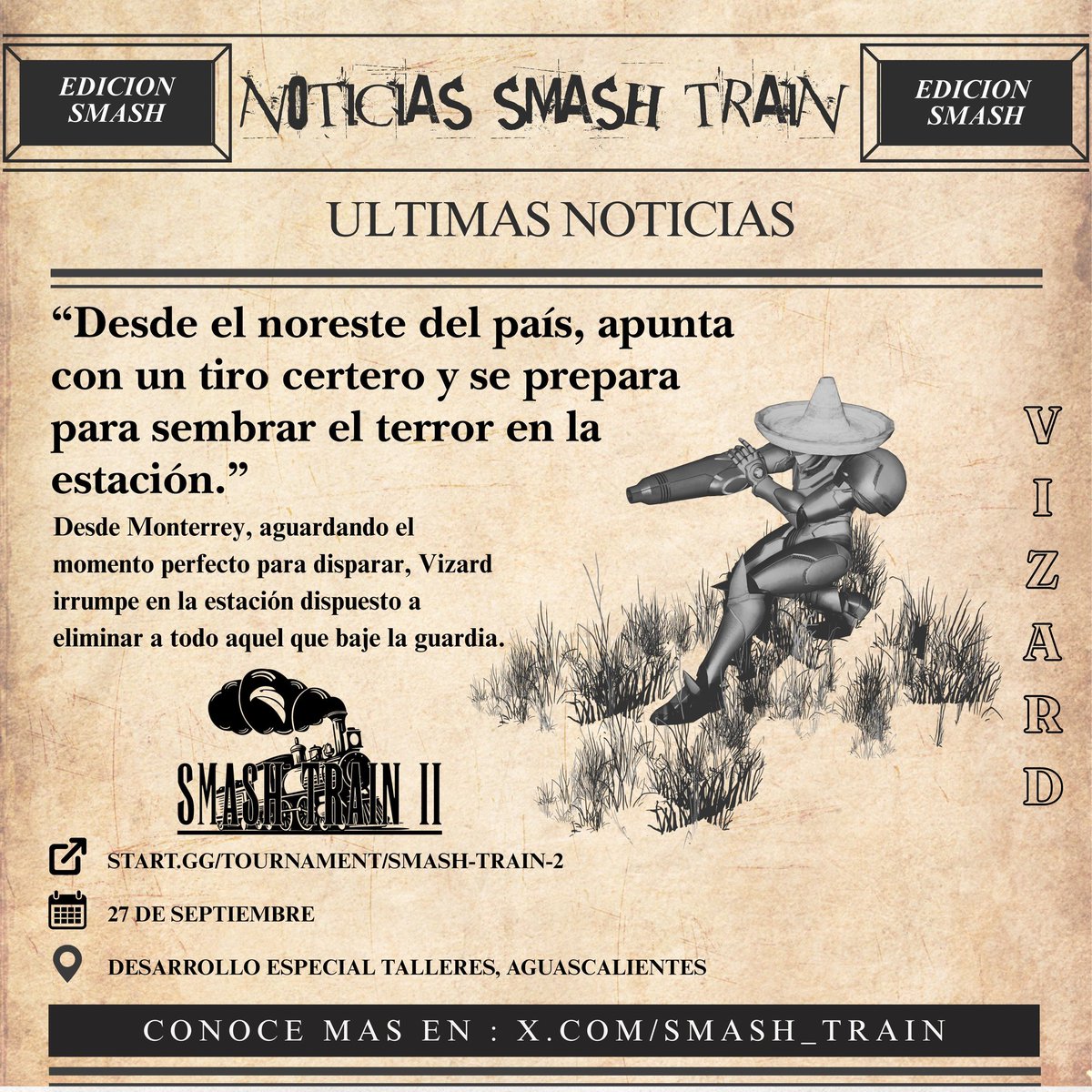 EDICION SMASH

NOTICIAS SMASH TRAIN

EDICION SMASH

ULTIMAS NOTICIAS

“Desde el noreste del país, apunta con un tiro certero y se prepara para sembrar el terror en la estación.”

Desde Monterrey, aguardando el momento perfecto para disparar, Vizard irrumpe en la estación dispuesto a eliminar a todo aquel que baje la guardia.

VIZARD

SMASH TRAIN II

START.GG/TOURNAMENT/SMASH-TRAIN-2

27 DE SEPTIEMBRE

DESARROLLO ESPECIAL TALLERES, AGUASCALIENTES

CONOCE MAS EN : X.COM/SMASH_TRAIN